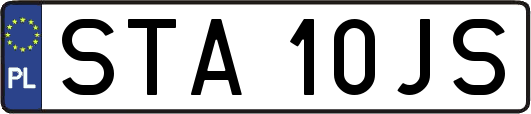 PL
STA 10JS